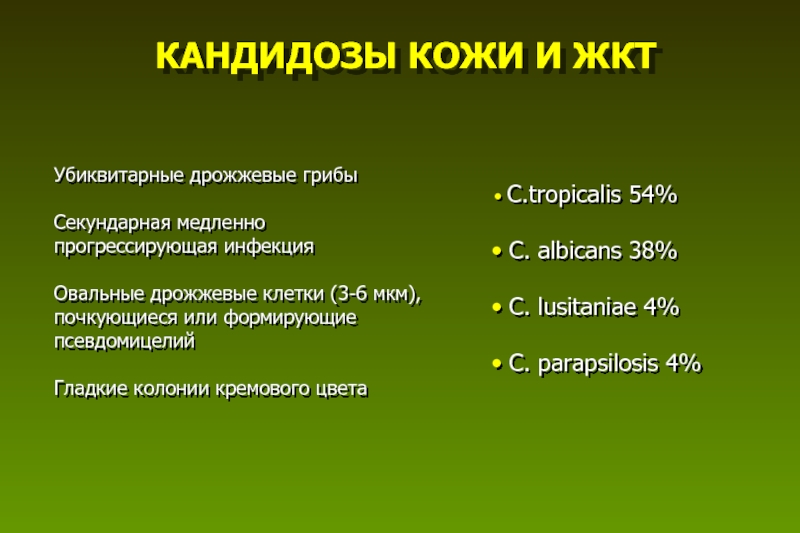 КАНДИДОЗЫ КОЖИ И ЖКТ

Убиквитарные дрожжевые грибы

Секундарная медленно прогрессирующая инфекция

Овальные дрожжевые клетки (3-6 мкм), почкующиеся или формирующие псевдомицелий

Гладкие колонии кремового цвета

• C.tropicalis 54%

• C. albicans 38%

• C. lusitaniae 4%

• C. parapsilosis 4%